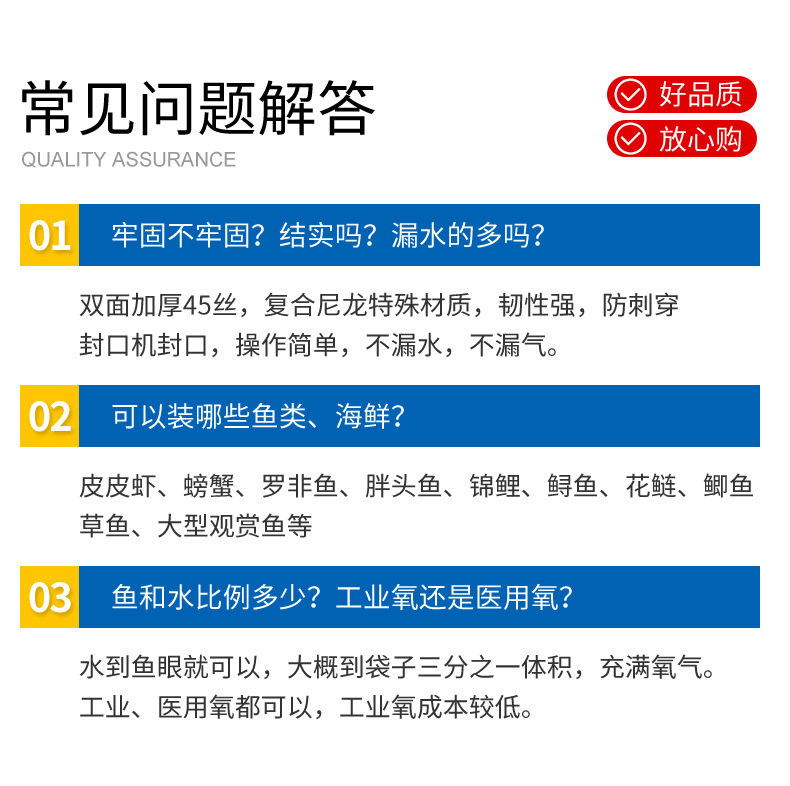 常见问题解答
QUALITY ASSURANCE

好品质
放心购

01 牢固不牢固？结实吗？漏水的多吗？

双面加厚45丝，复合尼龙特殊材质，韧性强，防刺穿
封口机封口，操作简单，不漏水，不漏气。

02 可以装哪些鱼类、海鲜？

皮皮虾、螃蟹、罗非鱼、胖头鱼、锦鲤、鲟鱼、花鲢、鲫鱼
草鱼、大型观赏鱼等

03 鱼和水比例多少？工业氧还是医用氧？

水到鱼眼就可以，大概到袋子三分之一体积，充满氧气。
工业、医用氧都可以，工业氧成本较低。